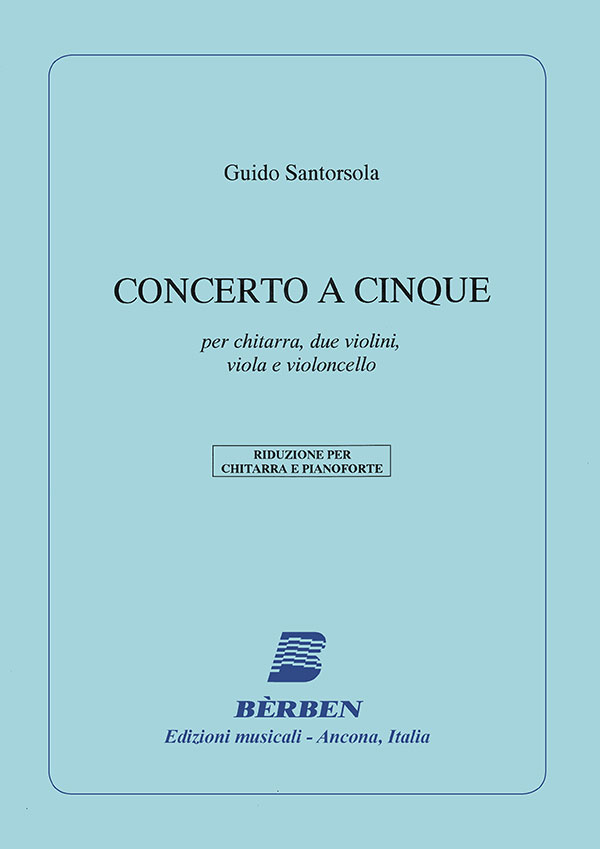 Guido Santorsola

CONCERTO A CINQUE

per chitarra, due violini, viola e violoncello

RIDUZIONE PER CHITARRA E PIANOFORTE

BÈRBEN
Edizioni musicali - Ancona, Italia